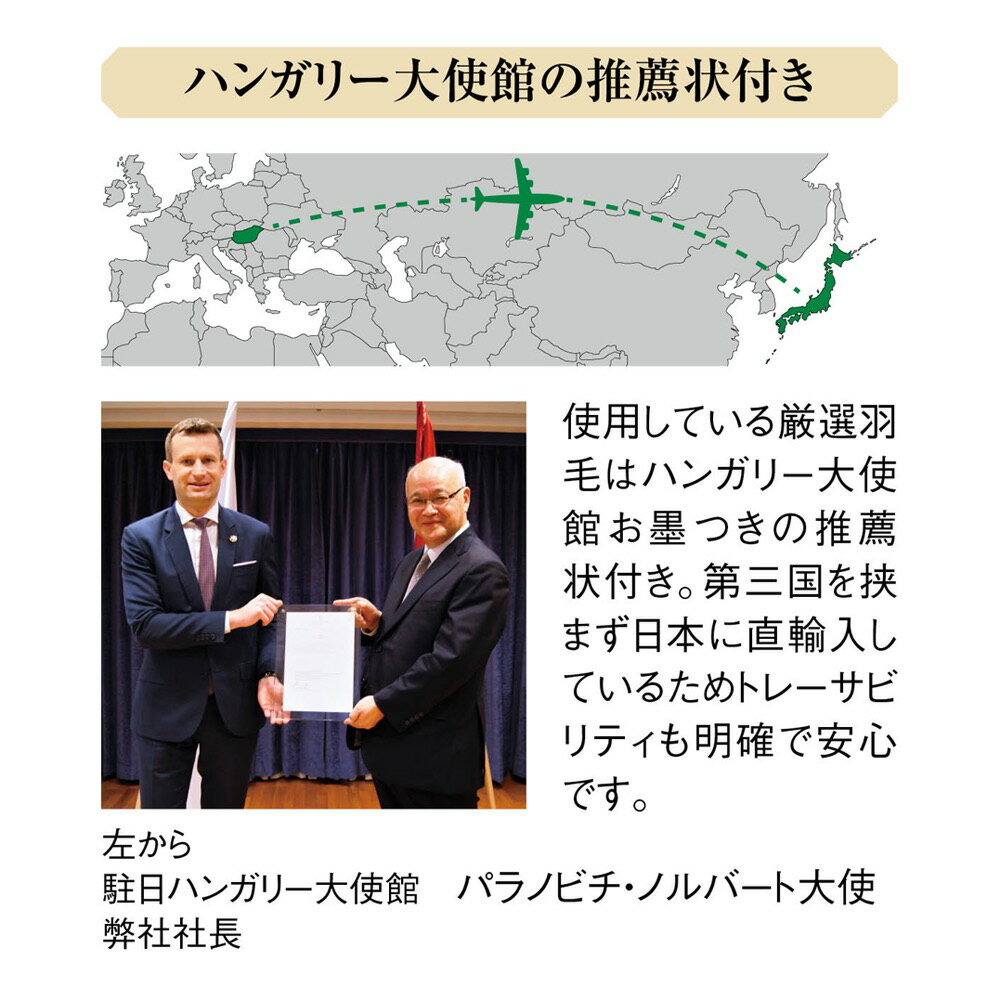 ハンガリー大使館の推薦状付き

使用している厳選羽毛はハンガリー大使館お墨つきの推薦状付き。第三国を挟まず日本に直輸入しているためトレーサビリティも明確で安心です。

左から
駐日ハンガリー大使館　パラノビチ・ノルバート大使
弊社社長